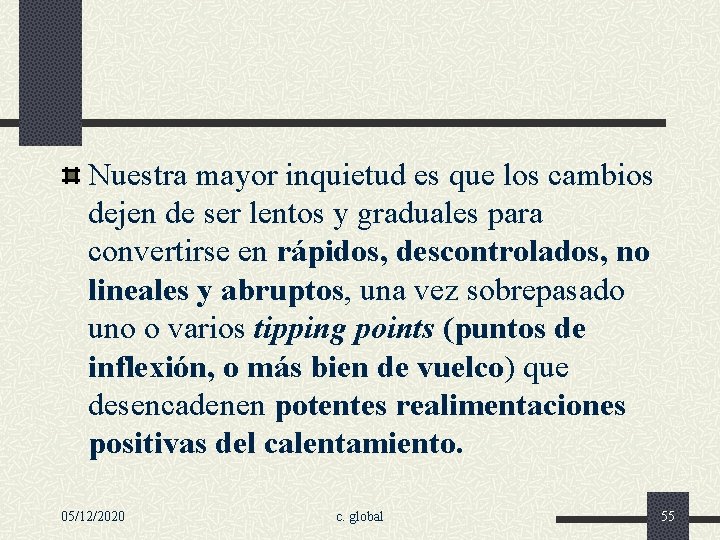 Nuestra mayor inquietud es que los cambios dejen de ser lentos y graduales para convertirse en rápidos, descontrolados, no lineales y abruptos, una vez sobrepasado uno o varios tipping points (puntos de inflexión, o más bien de vuelco) que desencadenen potentes realimentaciones positivas del calentamiento.

05/12/2020 c. global 55